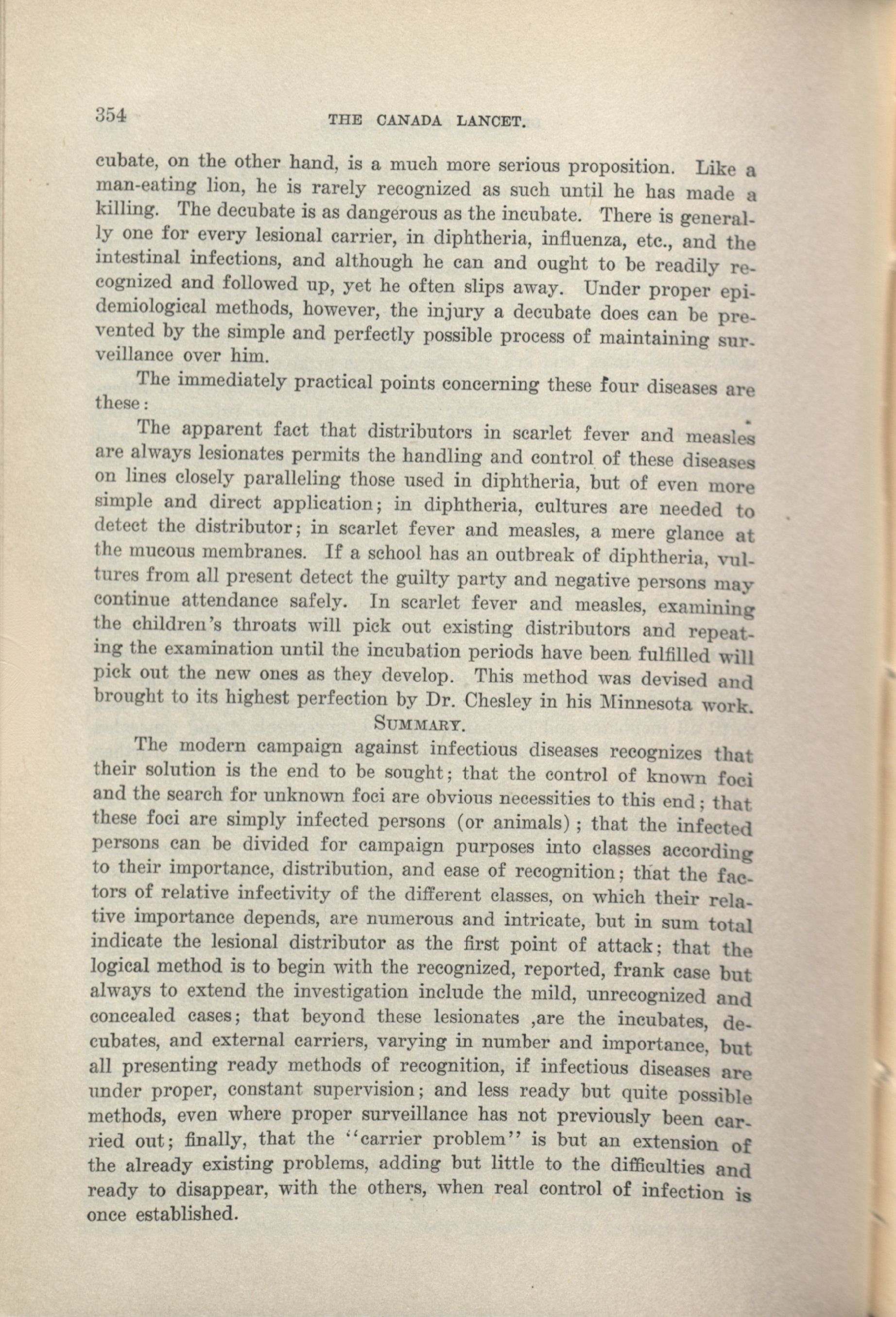 354 THE CANADA LANCET.

cubate, on the other hand, is a much more serious proposition. Like a man-eating lion, he is rarely recognized as such until he has made a killing. The decubate is as dangerous as the incubate. There is generally one for every lesional carrier, in diphtheria, influenza, etc., and the intestinal infections, and although he can and ought to be readily recognized and followed up, yet he often slips away. Under proper epidemiological methods, however, the injury a decubate does can be prevented by the simple and perfectly possible process of maintaining surveillance over him.

The immediately practical points concerning these four diseases are these:

The apparent fact that distributors in scarlet fever and measles are always lesionates permits the handling and control of these diseases on lines closely paralleling those used in diphtheria, but of even more simple and direct application; in diphtheria, cultures are needed to detect the distributor; in scarlet fever and measles, a mere glance at the mucous membranes. If a school has an outbreak of diphtheria, vultures from all present detect the guilty party and negative persons may continue attendance safely. In scarlet fever and measles, examining the children's throats will pick out existing distributors and repeating the examination until the incubation periods have been fulfilled will pick out the new ones as they develop. This method was devised and brought to its highest perfection by Dr. Chesley in his Minnesota work.

SUMMARY.

The modern campaign against infectious diseases recognizes that their solution is the end to be sought; that the control of known foci and the search for unknown foci are obvious necessities to this end; that these foci are simply infected persons (or animals); that the infected persons can be divided for campaign purposes into classes according to their importance, distribution, and ease of recognition; that the factors of relative infectivity of the different classes, on which their relative importance depends, are numerous and intricate, but in sum total indicate the lesional distributor as the first point of attack; that the logical method is to begin with the recognized, reported, frank case but always to extend the investigation include the mild, unrecognized and concealed cases; that beyond these lesionates ,are the incubates, decubates, and external carriers, varying in number and importance, but all presenting ready methods of recognition, if infectious diseases are under proper, constant supervision; and less ready but quite possible methods, even where proper surveillance has not previously been carried out; finally, that the "carrier problem" is but an extension of the already existing problems, adding but little to the difficulties and ready to disappear, with the others, when real control of infection is once established.